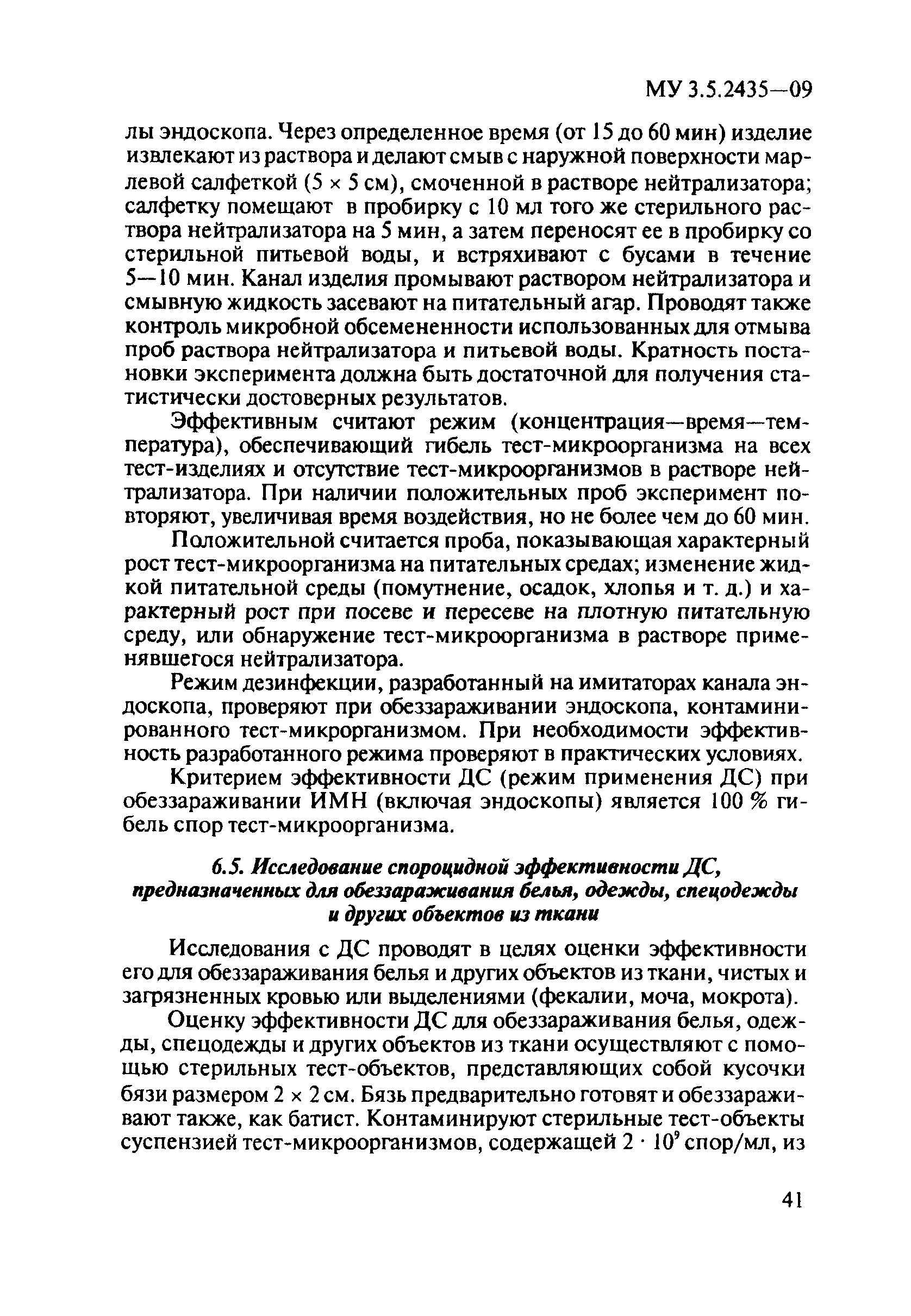 МУ 3.5.2435—09

лы эндоскопа. Через определенное время (от 15 до 60 мин) изделие извлекают из раствора и делают смыв с наружной поверхности марлевой салфеткой ($5 \times 5$ см), смоченной в растворе нейтрализатора; салфетку помещают в пробирку с 10 мл того же стерильного раствора нейтрализатора на 5 мин, а затем переносят ее в пробирку со стерильной питьевой воды, и встряхивают с бусами в течение 5—10 мин. Канал изделия промывают раствором нейтрализатора и смывную жидкость засевают на питательный агар. Проводят также контроль микробной обсемененности использованных для отмыва проб раствора нейтрализатора и питьевой воды. Кратность постановки эксперимента должна быть достаточной для получения статистически достоверных результатов.

Эффективным считают режим (концентрация—время—температура), обеспечивающий гибель тест-микроорганизма на всех тест-изделиях и отсутствие тест-микроорганизмов в растворе нейтрализатора. При наличии положительных проб эксперимент повторяют, увеличивая время воздействия, но не более чем до 60 мин.

Положительной считается проба, показывающая характерный рост тест-микроорганизма на питательных средах; изменение жидкой питательной среды (помутнение, осадок, хлопья и т. д.) и характерный рост при посеве и пересеве на плотную питательную среду, или обнаружение тест-микроорганизма в растворе применявшегося нейтрализатора.

Режим дезинфекции, разработанный на имитаторах канала эндоскопа, проверяют при обеззараживании эндоскопа, контаминированного тест-микрорганизмом. При необходимости эффективность разработанного режима проверяют в практических условиях.

Критерием эффективности ДС (режим применения ДС) при обеззараживании ИМН (включая эндоскопы) является 100 % гибель спор тест-микроорганизма.

6.5. Исследование спороцидной эффективности ДС, предназначенных для обеззараживания белья, одежды, спецодежды и других объектов из ткани

Исследования с ДС проводят в целях оценки эффективности его для обеззараживания белья и других объектов из ткани, чистых и загрязненных кровью или выделениями (фекалии, моча, мокрота).

Оценку эффективности ДС для обеззараживания белья, одежды, спецодежды и других объектов из ткани осуществляют с помощью стерильных тест-объектов, представляющих собой кусочки бязи размером $2 \times 2$ см. Бязь предварительно готовят и обеззараживают также, как батист. Контаминируют стерильные тест-объекты суспензией тест-микроорганизмов, содержащей $2 \cdot 10^9$ спор/мл, из

41